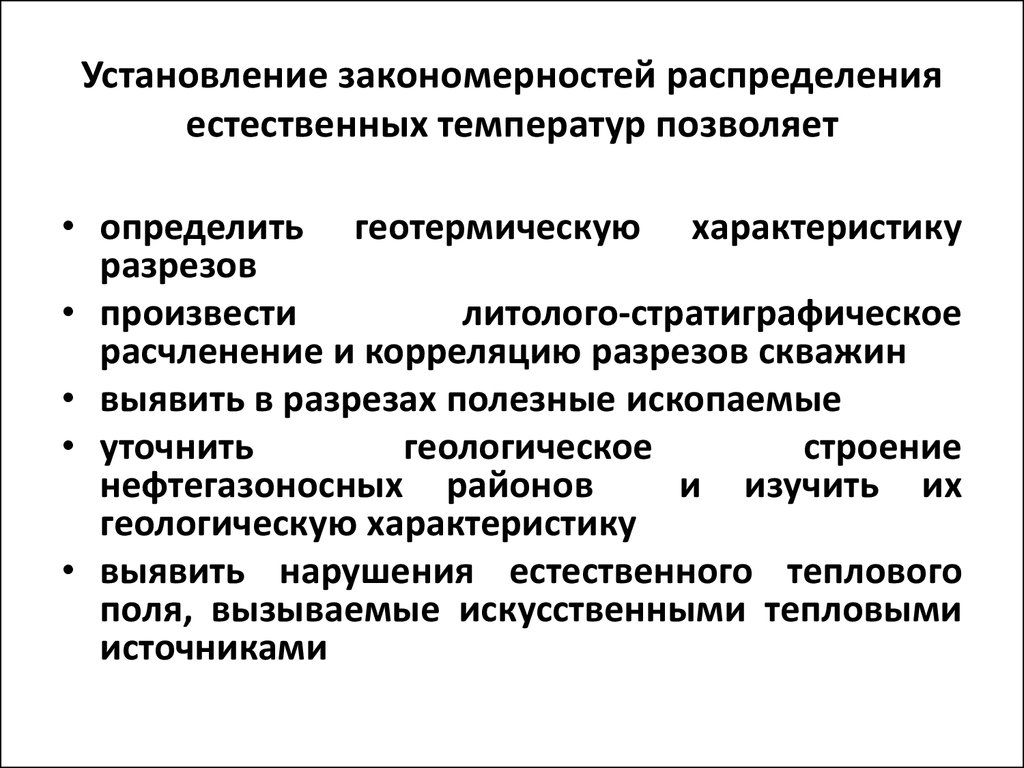 Установление закономерностей распределения естественных температур позволяет

• определить геотермическую характеристику разрезов
• произвести литолого-стратиграфическое расчленение и корреляцию разрезов скважин
• выявить в разрезах полезные ископаемые
• уточнить геологическое строение нефтегазоносных районов и изучить их геологическую характеристику
• выявить нарушения естественного теплового поля, вызываемые искусственными тепловыми источниками